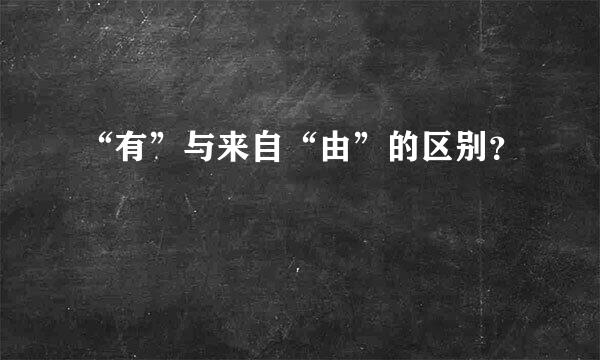 “有”与来自“由”的区别?